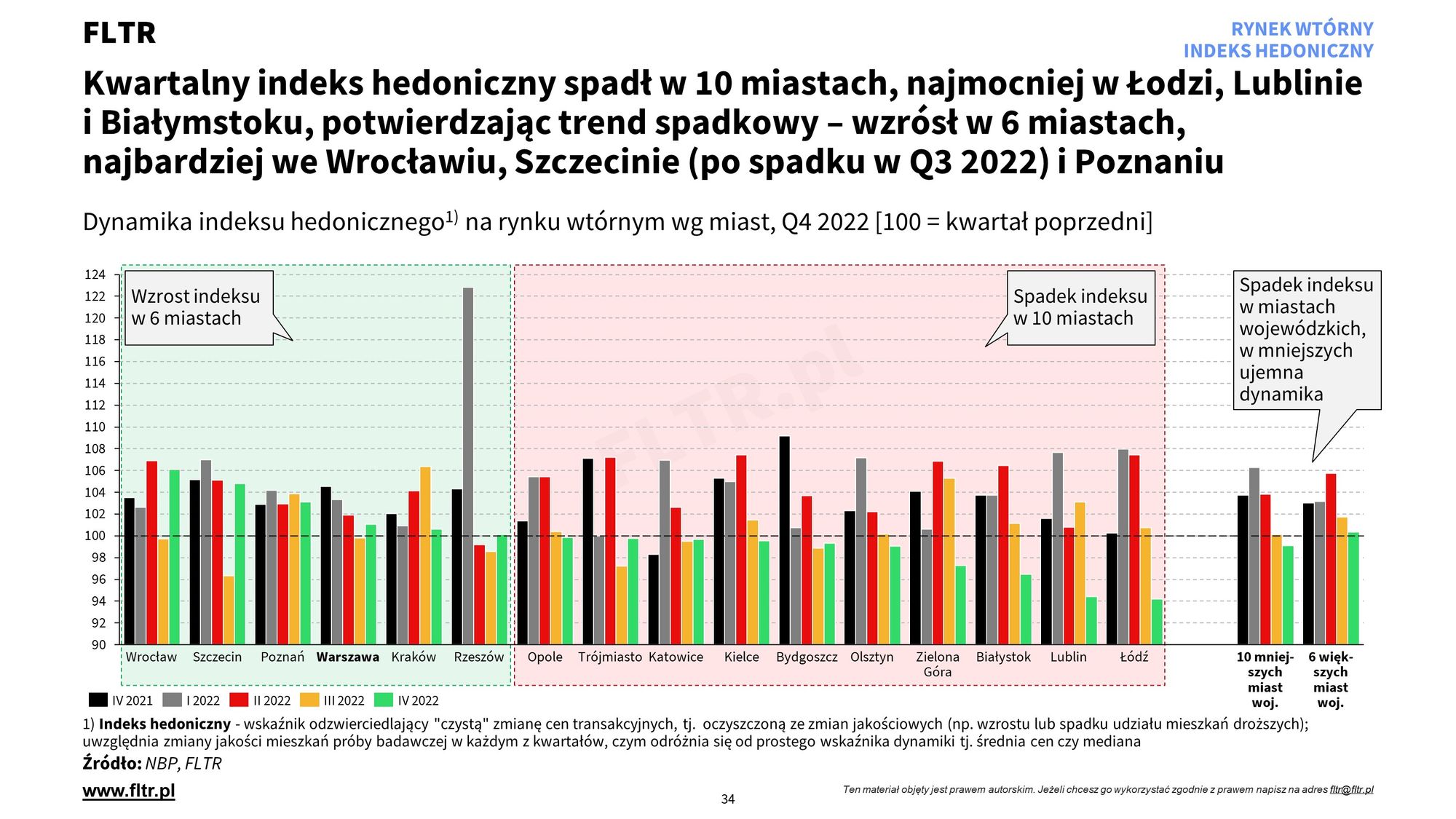 FLTR

RYNEK WTÓRNY
INDEKS HEDONICZNY

Kwartalny indeks hedoniczny spadł w 10 miastach, najmocniej w Łodzi, Lublinie i Białymstoku, potwierdzając trend spadkowy – wzrósł w 6 miastach, najbardziej we Wrocławiu, Szczecinie (po spadku w Q3 2022) i Poznaniu

Dynamika indeksu hedonicznego$^{1)}$ na rynku wtórnym wg miast, Q4 2022 [100 = kwartał poprzedni]

124
122
120
118
116
114
112
110
108
106
104
102
100
98
96
94
92
90

Wzrost indeksu w 6 miastach

Spadek indeksu w 10 miastach

Spadek indeksu w miastach wojewódzkich, w mniejszych ujemna dynamika

FLTR.pl

Wrocław Szczecin Poznań Warszawa Kraków Rzeszów Opole Trójmiasto Katowice Kielce Bydgoszcz Olsztyn Zielona Góra Białystok Lublin Łódź 10 mniejszych miast woj. 6 większych miast woj.

IV 2021 I 2022 II 2022 III 2022 IV 2022

1) Indeks hedoniczny - wskaźnik odzwierciedlający "czystą" zmianę cen transakcyjnych, tj. oczyszczoną ze zmian jakościowych (np. wzrostu lub spadku udziału mieszkań droższych); uwzględnia zmiany jakości mieszkań próby badawczej w każdym z kwartałów, czym odróżnia się od prostego wskaźnika dynamiki tj. średnia cen czy mediana
Źródło: NBP, FLTR

www.fltr.pl

34

Ten materiał objęty jest prawem autorskim. Jeżeli chcesz go wykorzystać zgodnie z prawem napisz na adres fltr@fltr.pl